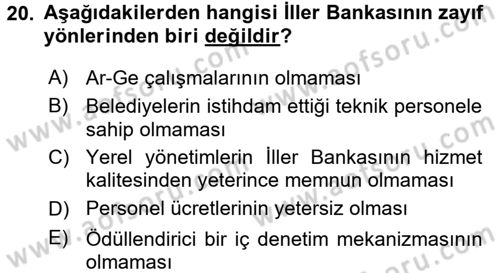 20. Aşağıdakilerden hangisi İller Bankasının zayıf yönlerinden biri değildir?

A) Ar-Ge çalışmalarının olmaması
B) Belediyelerin istihdam ettiği teknik personele sahip olmaması
C) Yerel yönetimlerin İller Bankasının hizmet kalitesinden yeterince memnun olmaması
D) Personel ücretlerinin yetersiz olması
E) Ödüllendirici bir iç denetim mekanizmasının olmaması

www.aofsoru.com